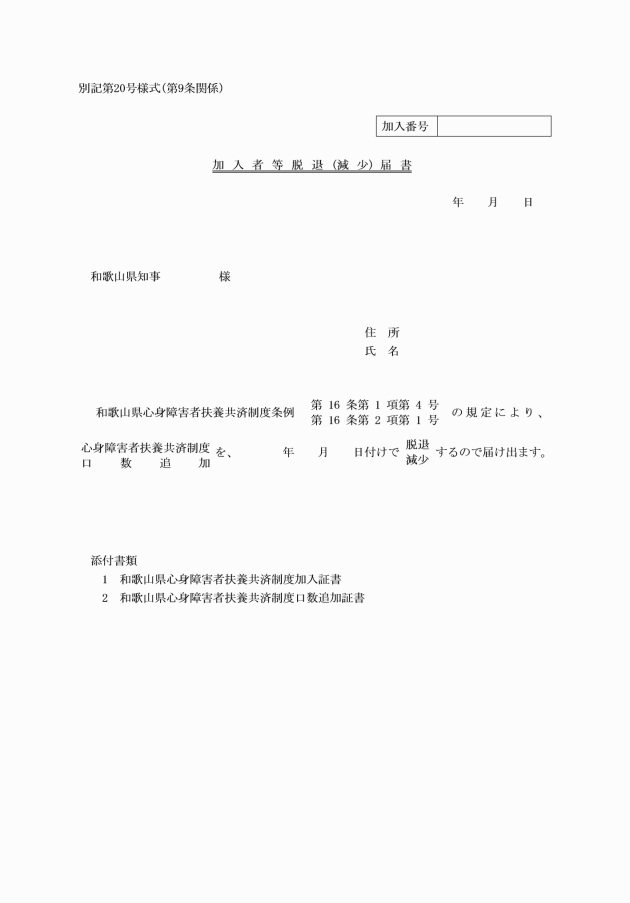 別記第20号様式(第9条関係)

| 加入番号 | |
|---|---|

加 入 者 等 脱 退 (減 少) 届 書

年　月　日

和歌山県知事　　　　様

住 所
氏 名

和歌山県心身障害者扶養共済制度条例 第 16 条第 1 項第 4 号 第 16 条第 2 項第 1 号 の規定により、

心身障害者扶養共済制度 口 数 追 加 を、　年　月　日付けで 脱退 減少 するので届け出ます。

添付書類
1　和歌山県心身障害者扶養共済制度加入証書
2　和歌山県心身障害者扶養共済制度口数追加証書